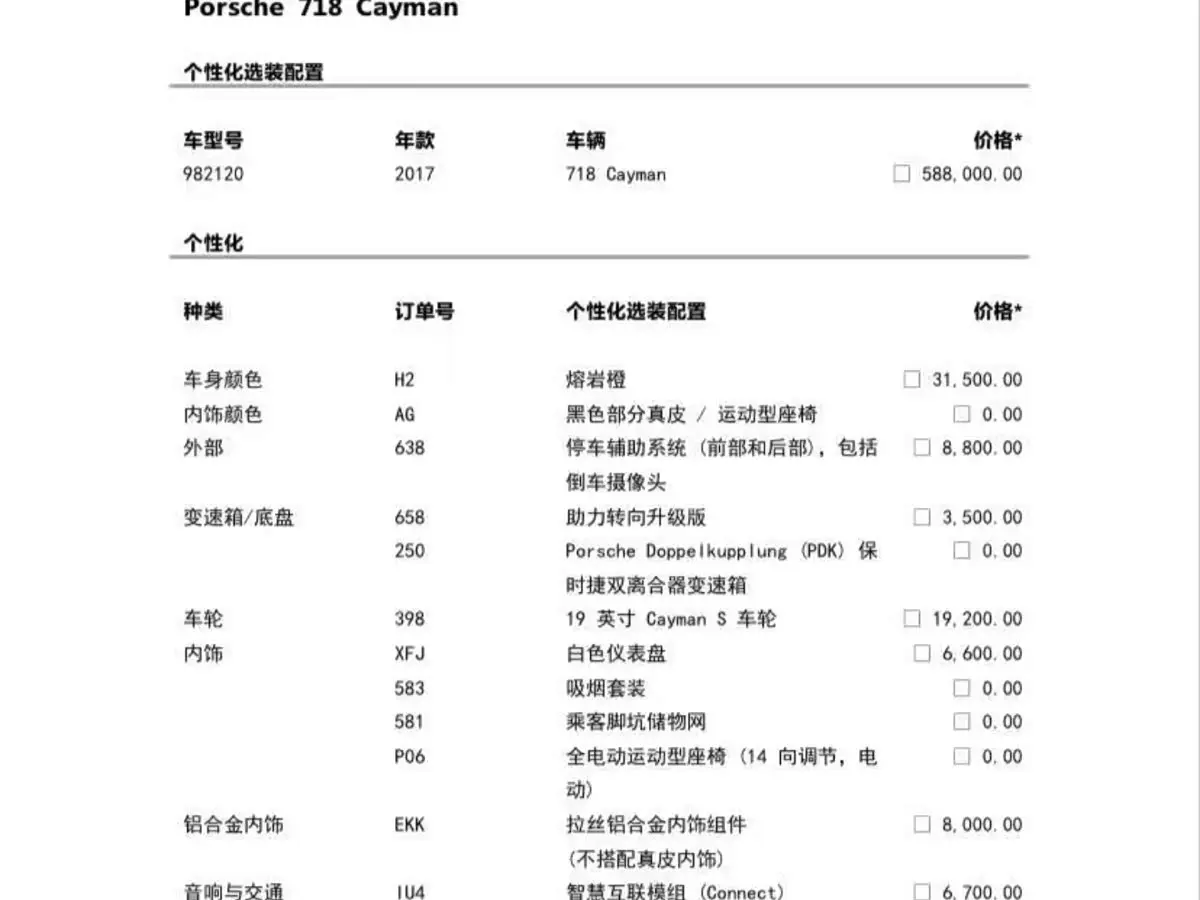 Porsche 718 Cayman

个性化选装配置

| 车型号 | 年款 | 车辆 | 价格* |
|---|---|---|---|
| 982120 | 2017 | 718 Cayman | ☐ 588,000.00 |

个性化

| 种类 | 订单号 | 个性化选装配置 | 价格* |
|---|---|---|---|
| 车身颜色 | H2 | 熔岩橙 | ☐ 31,500.00 |
| 内饰颜色 | AG | 黑色部分真皮 / 运动型座椅 | ☐ 0.00 |
| 外部 | 638 | 停车辅助系统（前部和后部），包括倒车摄像头 | ☐ 8,800.00 |
| 变速箱/底盘 | 658 | 助力转向升级版 | ☐ 3,500.00 |
|  | 250 | Porsche Doppelkupplung (PDK) 保时捷双离合器变速箱 | ☐ 0.00 |
| 车轮 | 398 | 19 英寸 Cayman S 车轮 | ☐ 19,200.00 |
| 内饰 | XFJ | 白色仪表盘 | ☐ 6,600.00 |
|  | 583 | 吸烟套装 | ☐ 0.00 |
|  | 581 | 乘客脚坑储物网 | ☐ 0.00 |
|  | P06 | 全电动运动型座椅（14 向调节，电动） | ☐ 0.00 |
| 铝合金内饰 | EKK | 拉丝铝合金内饰组件（不搭配真皮内饰） | ☐ 8,000.00 |
| 音响与交通 | IU4 | 智慧互联模组（Connect） | ☐ 6,700.00 |